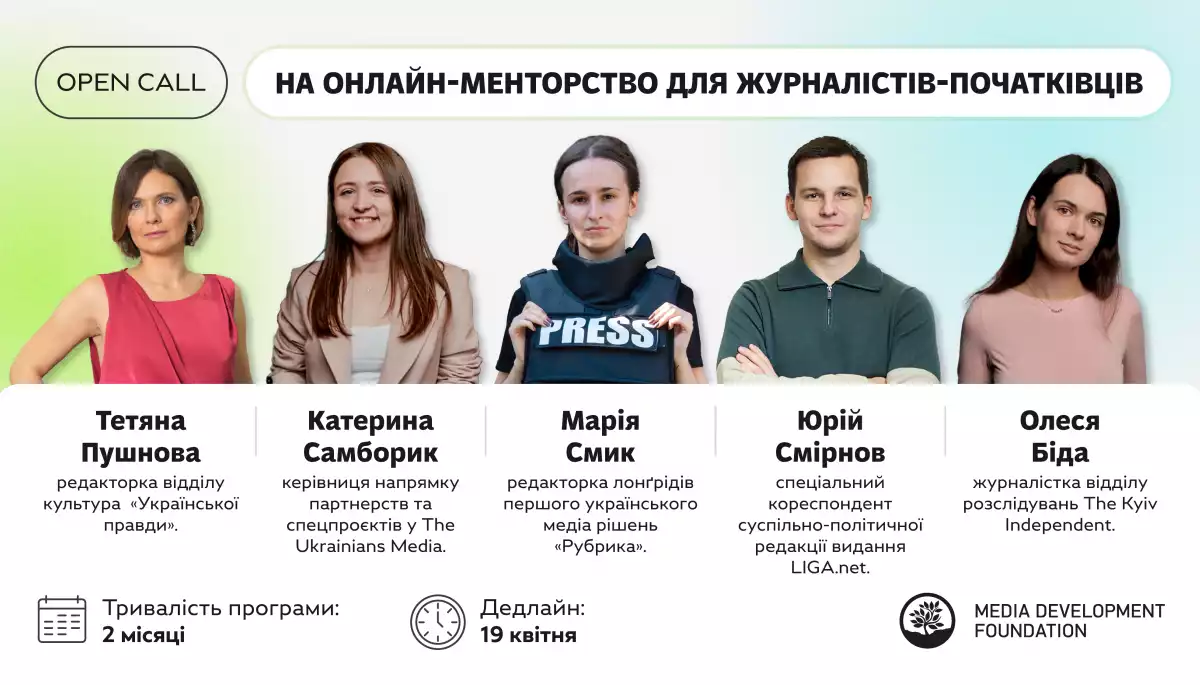 OPEN CALL

НА ОНЛАЙН-МЕНТОРСТВО ДЛЯ ЖУРНАЛІСТІВ-ПОЧАТКІВЦІВ

PRESS

Тетяна Пушнова
редакторка відділу культура «Української правди».

Катерина Самборик
керівниця напрямку партнерств та спецпроєктів у The Ukrainians Media.

Марія Смик
редакторка лонґрідів першого українського медіа рішень «Рубрика».

Юрій Смірнов
спеціальний кореспондент суспільно-політичної редакції видання LIGA.net.

Олеся Біда
журналістка відділу розслідувань The Kyiv Independent.

Тривалість програми:
2 місяці

Дедлайн:
19 квітня

MEDIA DEVELOPMENT FOUNDATION